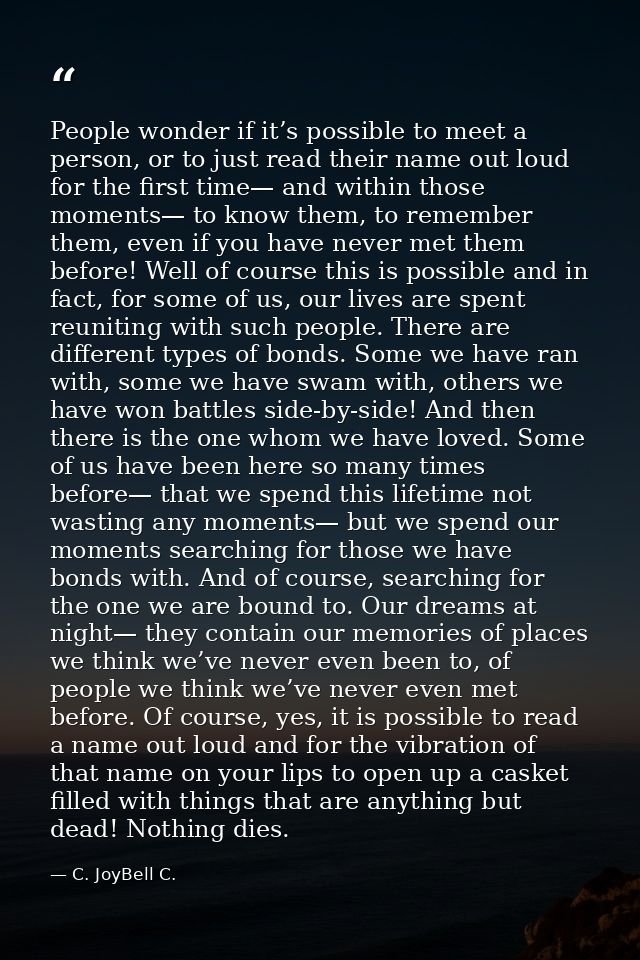 "

People wonder if it's possible to meet a person, or to just read their name out loud for the first time— and within those moments— to know them, to remember them, even if you have never met them before! Well of course this is possible and in fact, for some of us, our lives are spent reuniting with such people. There are different types of bonds. Some we have ran with, some we have swam with, others we have won battles side-by-side! And then there is the one whom we have loved. Some of us have been here so many times before— that we spend this lifetime not wasting any moments— but we spend our moments searching for those we have bonds with. And of course, searching for the one we are bound to. Our dreams at night— they contain our memories of places we think we've never even been to, of people we think we've never even met before. Of course, yes, it is possible to read a name out loud and for the vibration of that name on your lips to open up a casket filled with things that are anything but dead! Nothing dies.

— C. JoyBell C.